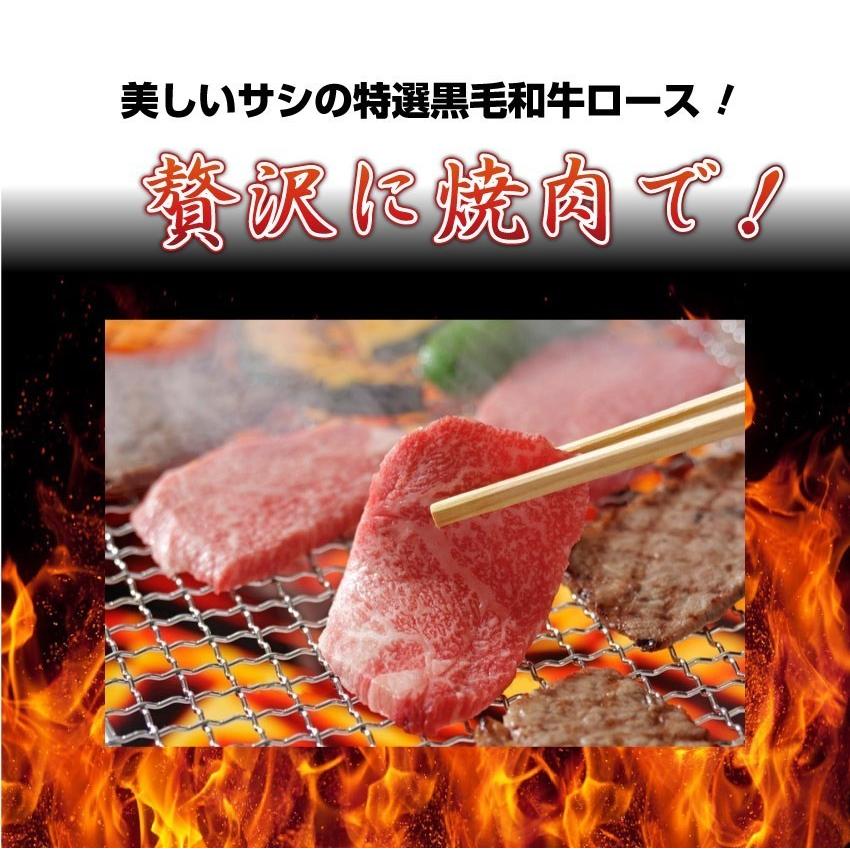 美しいサシの特選黒毛和牛ロース！

贅沢に焼肉で！